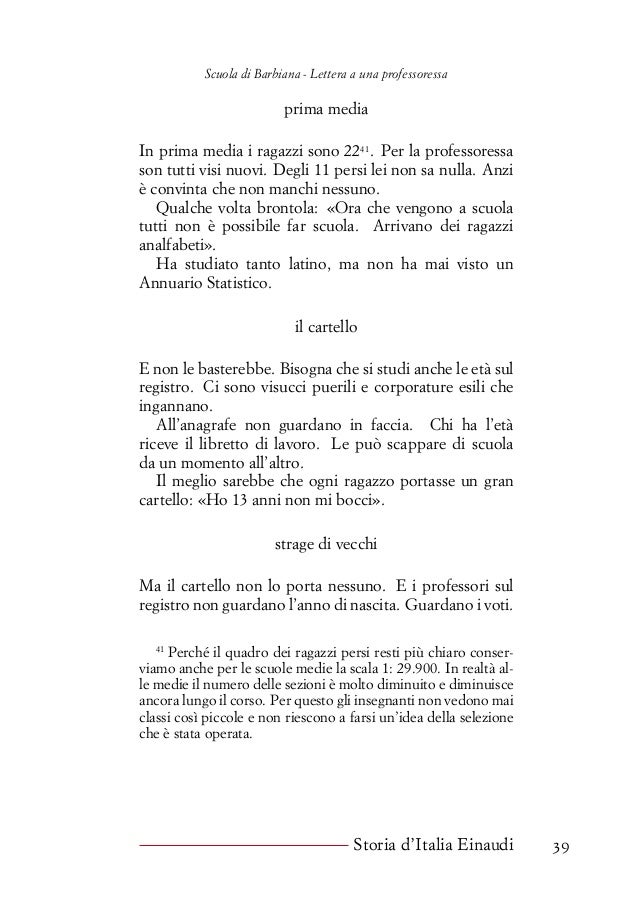 Scuola di Barbiana - Lettera a una professoressa

prima media

In prima media i ragazzi sono 22$^{41}$. Per la professoressa son tutti visi nuovi. Degli 11 persi lei non sa nulla. Anzi è convinta che non manchi nessuno.

Qualche volta brontola: «Ora che vengono a scuola tutti non è possibile far scuola. Arrivano dei ragazzi analfabeti».

Ha studiato tanto latino, ma non ha mai visto un Annuario Statistico.

il cartello

E non le basterebbe. Bisogna che si studi anche le età sul registro. Ci sono visucci puerili e corporature esili che ingannano.

All'anagrafe non guardano in faccia. Chi ha l'età riceve il libretto di lavoro. Le può scappare di scuola da un momento all'altro.

Il meglio sarebbe che ogni ragazzo portasse un gran cartello: «Ho 13 anni non mi bocci».

strage di vecchi

Ma il cartello non lo porta nessuno. E i professori sul registro non guardano l'anno di nascita. Guardano i voti.

$^{41}$ Perché il quadro dei ragazzi persi resti più chiaro conserviamo anche per le scuole medie la scala 1: 29.900. In realtà alle medie il numero delle sezioni è molto diminuito e diminuisce ancora lungo il corso. Per questo gli insegnanti non vedono mai classi così piccole e non riescono a farsi un'idea della selezione che è stata operata.

Storia d'Italia Einaudi 39